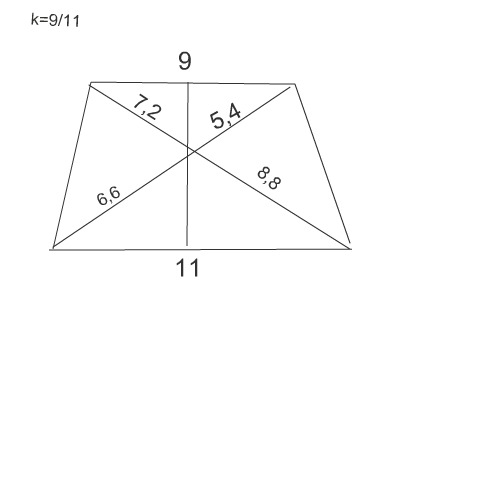 k=9/11

9

7,2

5,4

6,6

8,8

11